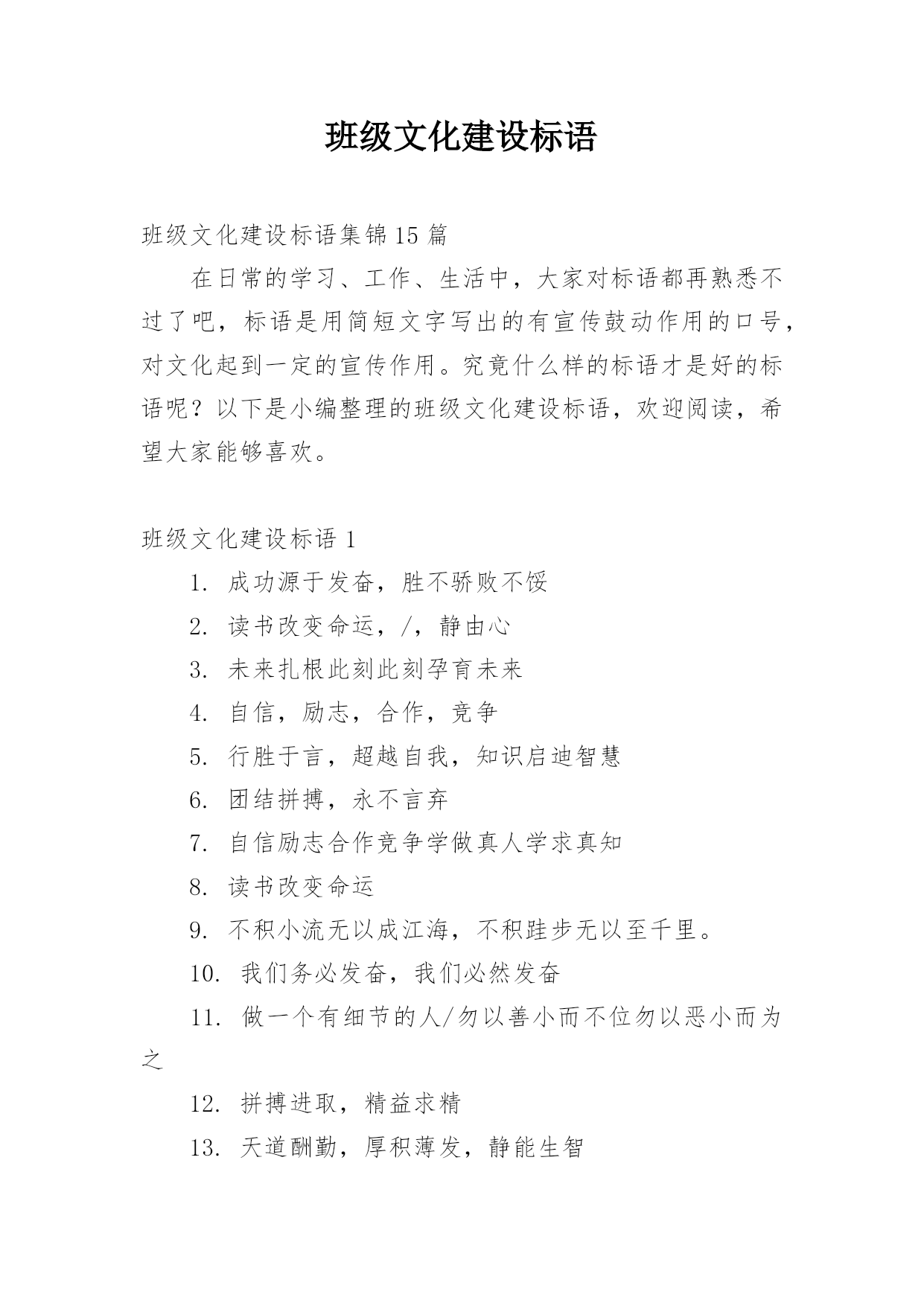 班级文化建设标语

班级文化建设标语集锦15篇

在日常的学习、工作、生活中，大家对标语都再熟悉不过了吧，标语是用简短文字写出的有宣传鼓动作用的口号，对文化起到一定的宣传作用。究竟什么样的标语才是好的标语呢？以下是小编整理的班级文化建设标语，欢迎阅读，希望大家能够喜欢。

班级文化建设标语1

1. 成功源于发奋，胜不骄败不馁

2. 读书改变命运，/，静由心

3. 未来扎根此刻此刻孕育未来

4. 自信，励志，合作，竞争

5. 行胜于言，超越自我，知识启迪智慧

6. 团结拼搏，永不言弃

7. 自信励志合作竞争学做真人学求真知

8. 读书改变命运

9. 不积小流无以成江海，不积跬步无以至千里。

10. 我们务必发奋，我们必然发奋

11. 做一个有细节的人/勿以善小而不位勿以恶小而为之

12. 拼搏进取，精益求精

13. 天道酬勤，厚积薄发，静能生智